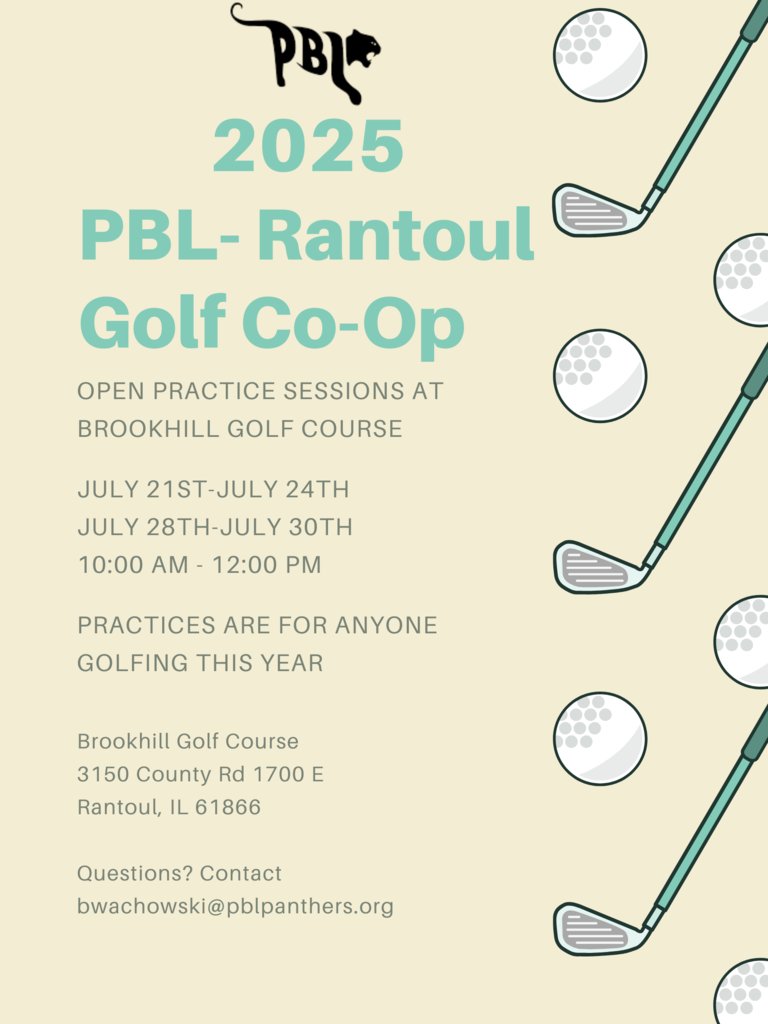 PBL

2025
PBL- Rantoul Golf Co-Op

OPEN PRACTICE SESSIONS AT BROOKHILL GOLF COURSE

JULY 21ST-JULY 24TH
JULY 28TH-JULY 30TH
10:00 AM - 12:00 PM

PRACTICES ARE FOR ANYONE GOLFING THIS YEAR

Brookhill Golf Course
3150 County Rd 1700 E
Rantoul, IL 61866

Questions? Contact
bwachowski@pblpanthers.org